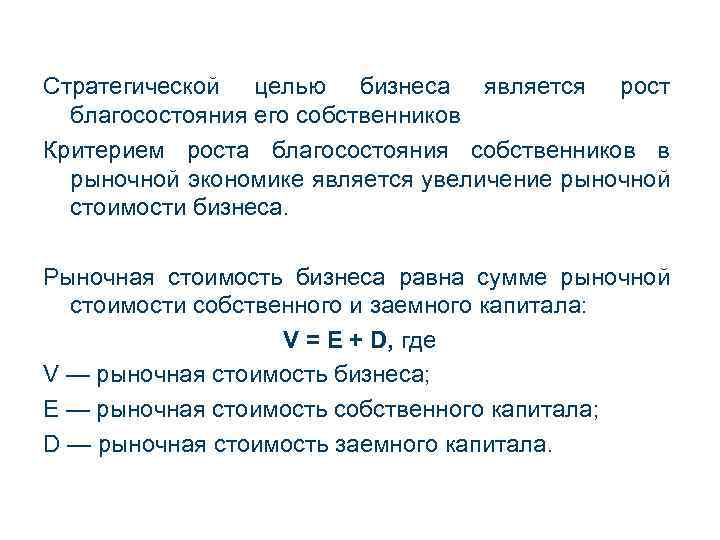 Стратегической целью бизнеса является рост благосостояния его собственников

Критерием роста благосостояния собственников в рыночной экономике является увеличение рыночной стоимости бизнеса.

Рыночная стоимость бизнеса равна сумме рыночной стоимости собственного и заемного капитала:

$V = E + D$, где

V — рыночная стоимость бизнеса;

E — рыночная стоимость собственного капитала;

D — рыночная стоимость заемного капитала.